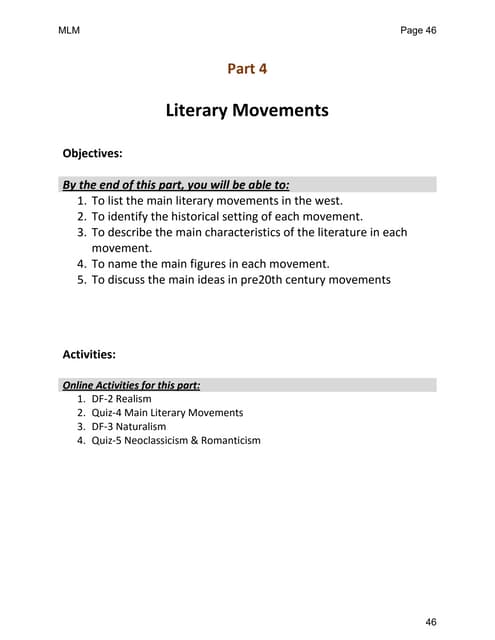 MLM

Page 46

Part 4

Literary Movements

Objectives:

By the end of this part, you will be able to:

1. To list the main literary movements in the west.
2. To identify the historical setting of each movement.
3. To describe the main characteristics of the literature in each movement.
4. To name the main figures in each movement.
5. To discuss the main ideas in pre20th century movements

Activities:

Online Activities for this part:

1. DF-2 Realism
2. Quiz-4 Main Literary Movements
3. DF-3 Naturalism
4. Quiz-5 Neoclassicism & Romanticism

46